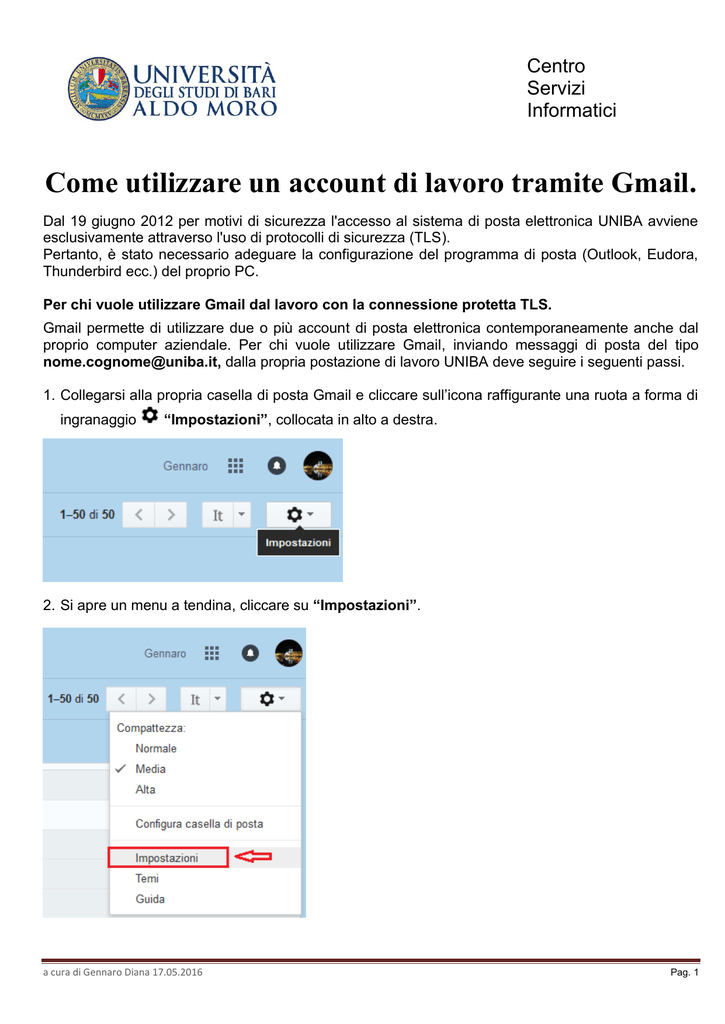 UNIVERSITÀ DEGLI STUDI DI BARI ALDO MORO

Centro
Servizi
Informatici

Come utilizzare un account di lavoro tramite Gmail.

Dal 19 giugno 2012 per motivi di sicurezza l'accesso al sistema di posta elettronica UNIBA avviene esclusivamente attraverso l'uso di protocolli di sicurezza (TLS).
Pertanto, è stato necessario adeguare la configurazione del programma di posta (Outlook, Eudora, Thunderbird ecc.) del proprio PC.

Per chi vuole utilizzare Gmail dal lavoro con la connessione protetta TLS.

Gmail permette di utilizzare due o più account di posta elettronica contemporaneamente anche dal proprio computer aziendale. Per chi vuole utilizzare Gmail, inviando messaggi di posta del tipo nome.cognome@uniba.it, dalla propria postazione di lavoro UNIBA deve seguire i seguenti passi.

1. Collegarsi alla propria casella di posta Gmail e cliccare sull'icona raffigurante una ruota a forma di ingranaggio "Impostazioni", collocata in alto a destra.

Gennaro
1–50 di 50
It
Impostazioni

2. Si apre un menu a tendina, cliccare su "Impostazioni".

Gennaro
1–50 di 50
It
Compattezza:
Normale
Media
Alta
Configura casella di posta
Impostazioni
Temi
Guida

a cura di Gennaro Diana 17.05.2016
Pag. 1